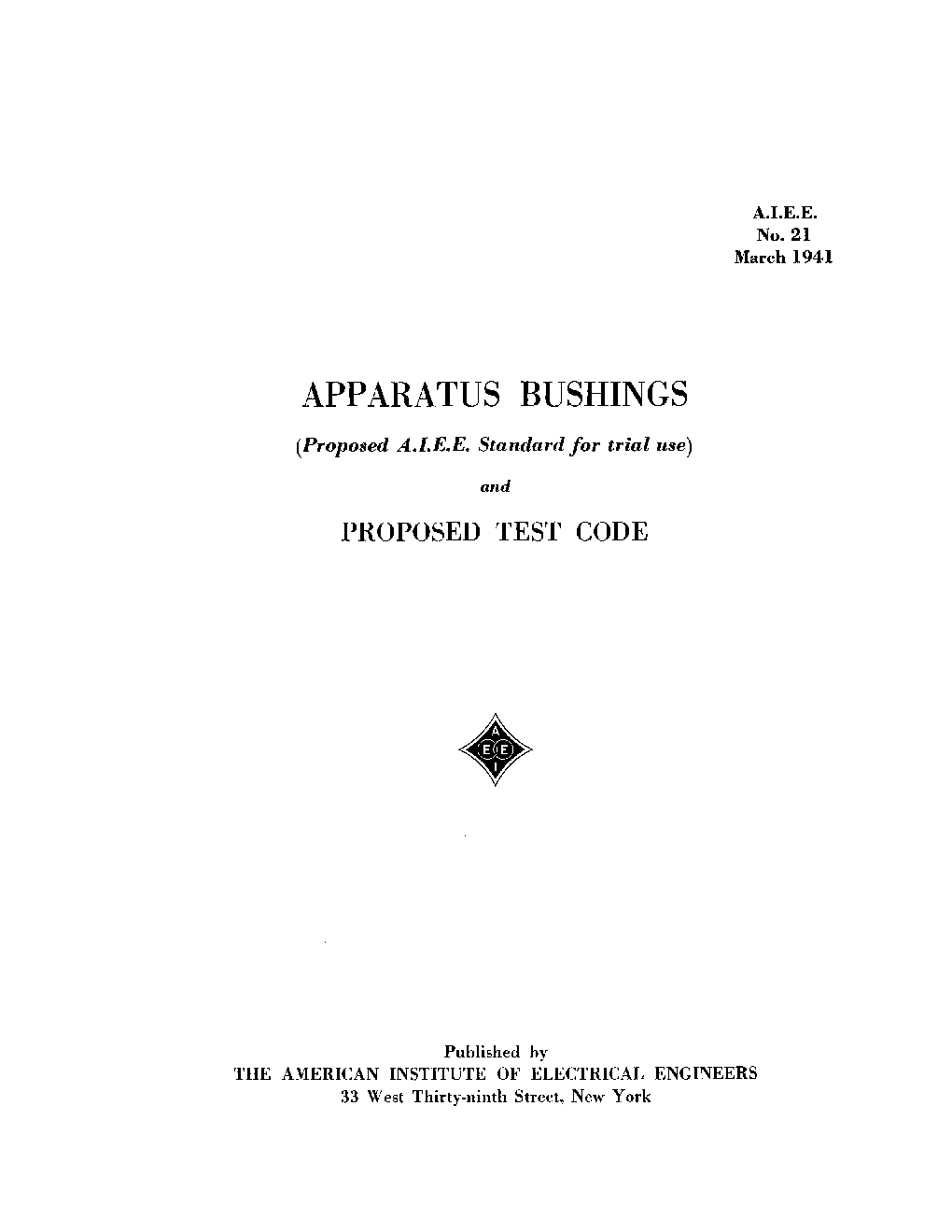 A.I.E.E.
No. 21
March 1941

APPARATUS BUSHINGS

(Proposed A.I.E.E. Standard for trial use)

and

PROPOSED TEST CODE

A
E E
I

Published by
THE AMERICAN INSTITUTE OF ELECTRICAL ENGINEERS
33 West Thirty-ninth Street, New York